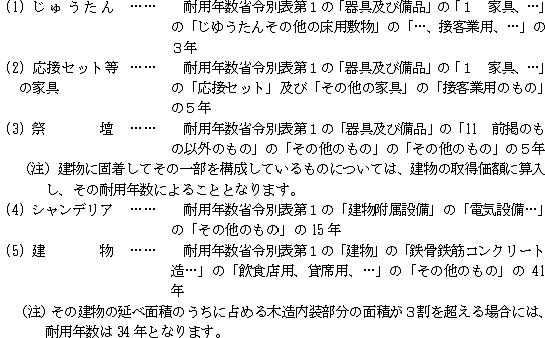 (1) じゅうたん …… 耐用年数省令別表第１の「器具及び備品」の「１ 家具、…」の「じゆうたんその他の床用敷物」の「…、接客業用、…」の３年

(2) 応接セット等の家具 …… 耐用年数省令別表第１の「器具及び備品」の「１ 家具、…」の「応接セット」及び「その他の家具」の「接客業用のもの」の５年

(3) 祭 壇 …… 耐用年数省令別表第１の「器具及び備品」の「11 前掲のもの以外のもの」の「その他のもの」の「その他のもの」の５年

(注) 建物に固着してその一部を構成しているものについては、建物の取得価額に算入し、その耐用年数によることとなります。

(4) シャンデリア …… 耐用年数省令別表第１の「建物附属設備」の「電気設備…」の「その他のもの」の 15 年

(5) 建 物 …… 耐用年数省令別表第１の「建物」の「鉄骨鉄筋コンクリート造…」の「飲食店用、貸席用、…」の「その他のもの」の 41 年

(注) その建物の延べ面積のうちに占める木造内装部分の面積が３割を超える場合には、耐用年数は 34 年となります。